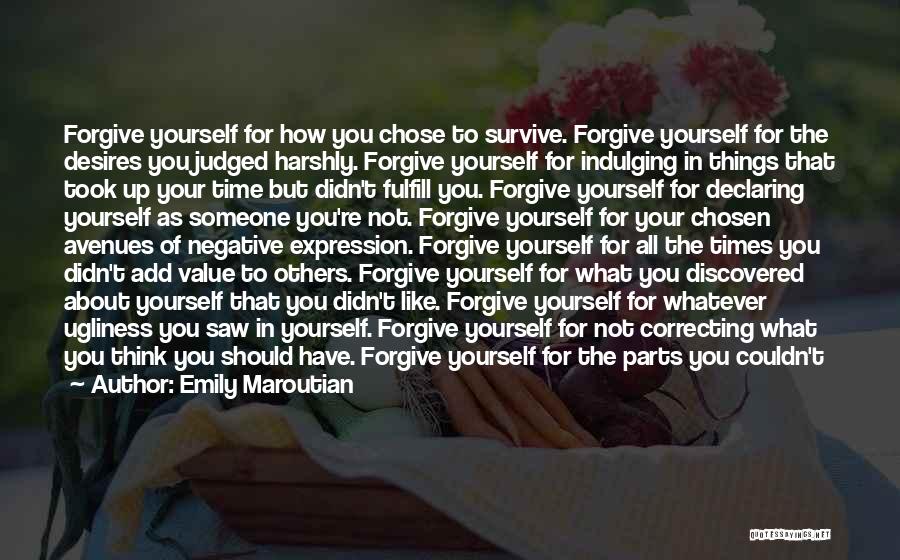 Forgive yourself for how you chose to survive. Forgive yourself for the desires you judged harshly. Forgive yourself for indulging in things that took up your time but didn't fulfill you. Forgive yourself for declaring yourself as someone you're not. Forgive yourself for your chosen avenues of negative expression. Forgive yourself for all the times you didn't add value to others. Forgive yourself for what you discovered about yourself that you didn't like. Forgive yourself for whatever ugliness you saw in yourself. Forgive yourself for not correcting what you think you should have. Forgive yourself for the parts you couldn't

~ Author: Emily Maroutian

QUOTESSAYINGS.NET